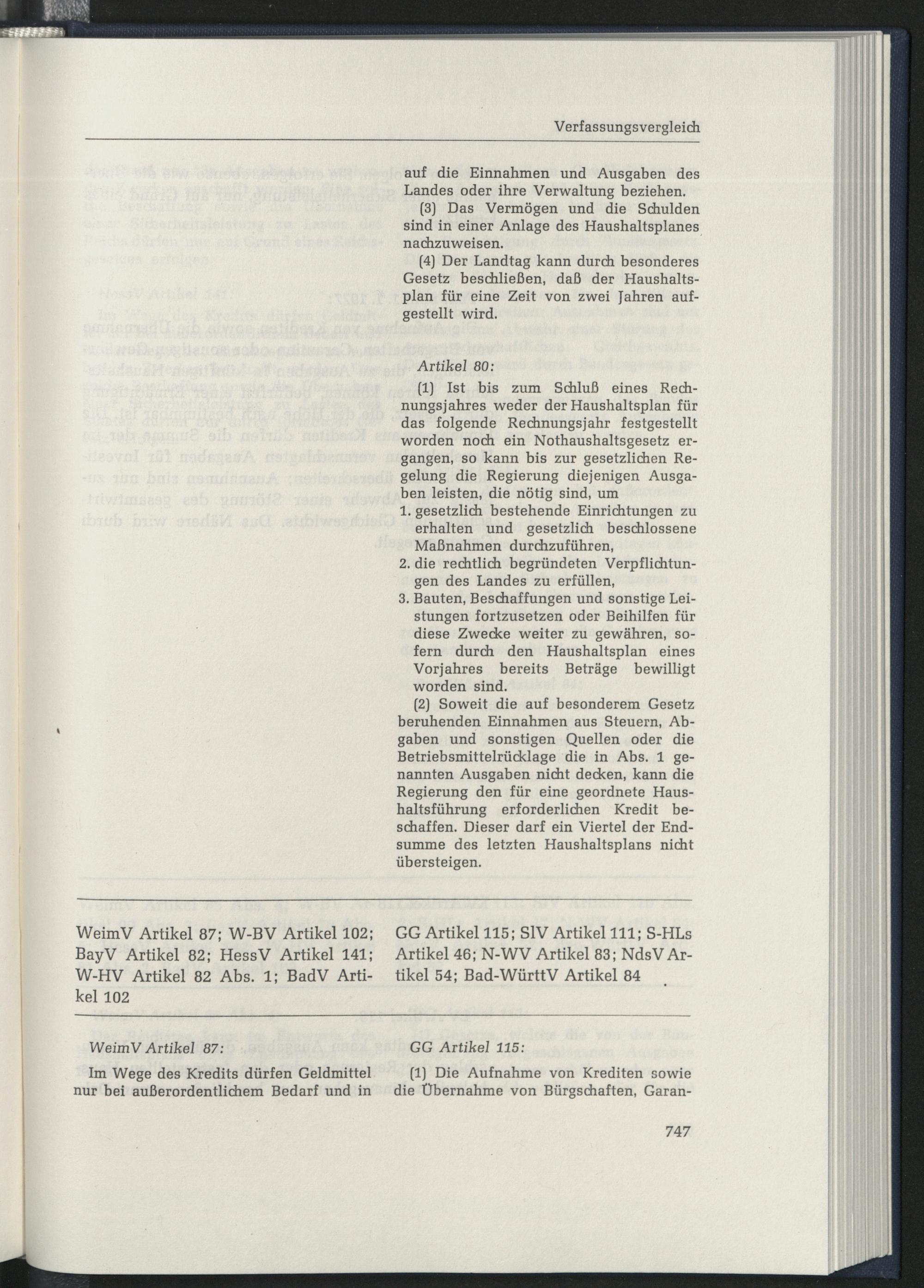 Verfassungsvergleich

auf die Einnahmen und Ausgaben des Landes oder ihre Verwaltung beziehen.

(3) Das Vermögen und die Schulden sind in einer Anlage des Haushaltsplanes nachzuweisen.

(4) Der Landtag kann durch besonderes Gesetz beschließen, daß der Haushaltsplan für eine Zeit von zwei Jahren aufgestellt wird.

Artikel 80:

(1) Ist bis zum Schluß eines Rechnungsjahres weder der Haushaltsplan für das folgende Rechnungsjahr festgestellt worden noch ein Nothaushaltsgesetz ergangen, so kann bis zur gesetzlichen Regelung die Regierung diejenigen Ausgaben leisten, die nötig sind, um

1. gesetzlich bestehende Einrichtungen zu erhalten und gesetzlich beschlossene Maßnahmen durchzuführen,

2. die rechtlich begründeten Verpflichtungen des Landes zu erfüllen,

3. Bauten, Beschaffungen und sonstige Leistungen fortzusetzen oder Beihilfen für diese Zwecke weiter zu gewähren, sofern durch den Haushaltsplan eines Vorjahres bereits Beträge bewilligt worden sind.

(2) Soweit die auf besonderem Gesetz beruhenden Einnahmen aus Steuern, Abgaben und sonstigen Quellen oder die Betriebsmittelrücklage die in Abs. 1 genannten Ausgaben nicht decken, kann die Regierung den für eine geordnete Haushaltsführung erforderlichen Kredit beschaffen. Dieser darf ein Viertel der Endsumme des letzten Haushaltsplans nicht übersteigen.

WeimV Artikel 87; W-BV Artikel 102; BayV Artikel 82; HessV Artikel 141; W-HV Artikel 82 Abs. 1; BadV Artikel 102

GG Artikel 115; SlV Artikel 111; S-HLs Artikel 46; N-WV Artikel 83; NdsV Artikel 54; Bad-WürttV Artikel 84

WeimV Artikel 87:

Im Wege des Kredits dürfen Geldmittel nur bei außerordentlichem Bedarf und in

GG Artikel 115:

(1) Die Aufnahme von Krediten sowie die Übernahme von Bürgschaften, Garan-

747